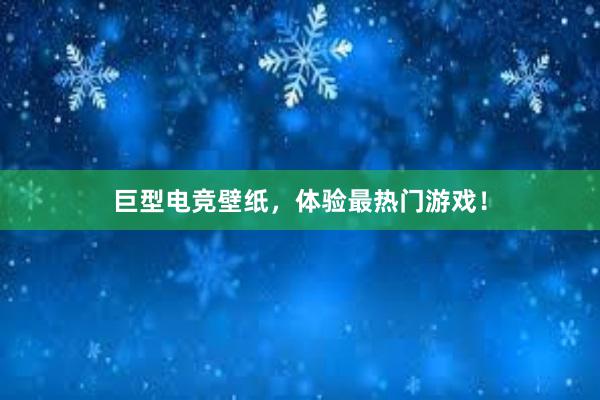 巨型电竞壁纸，体验最热门游戏！